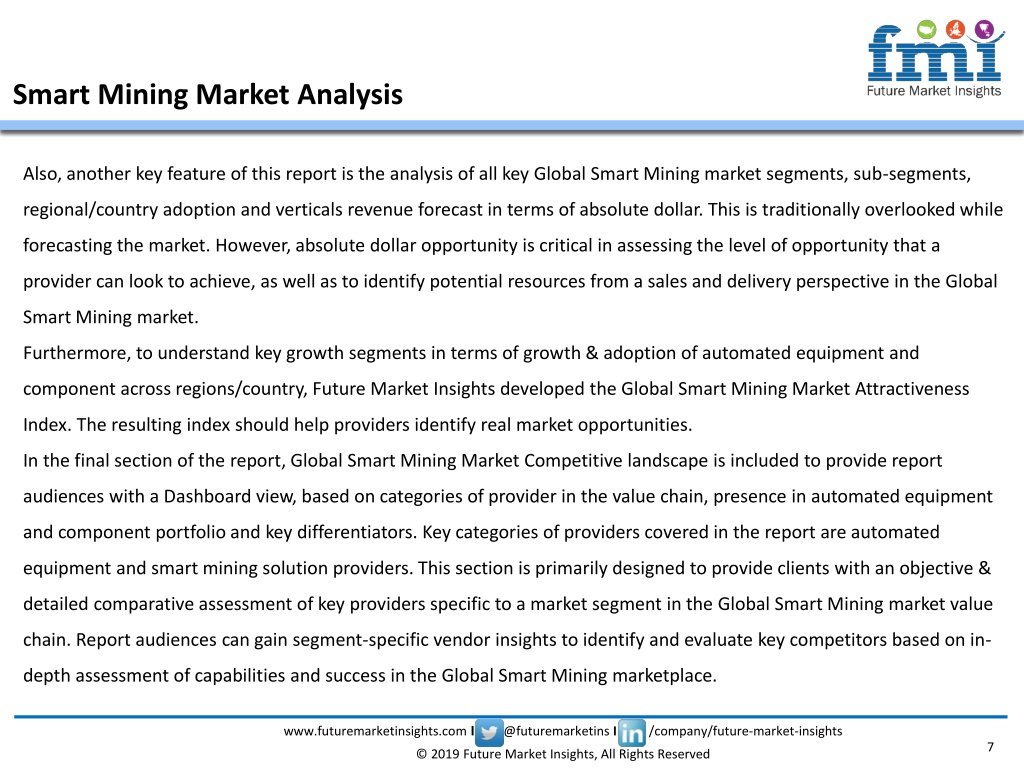 fmi
Future Market Insights

Smart Mining Market Analysis

Also, another key feature of this report is the analysis of all key Global Smart Mining market segments, sub-segments, regional/country adoption and verticals revenue forecast in terms of absolute dollar. This is traditionally overlooked while forecasting the market. However, absolute dollar opportunity is critical in assessing the level of opportunity that a provider can look to achieve, as well as to identify potential resources from a sales and delivery perspective in the Global Smart Mining market.
Furthermore, to understand key growth segments in terms of growth & adoption of automated equipment and component across regions/country, Future Market Insights developed the Global Smart Mining Market Attractiveness Index. The resulting index should help providers identify real market opportunities.
In the final section of the report, Global Smart Mining Market Competitive landscape is included to provide report audiences with a Dashboard view, based on categories of provider in the value chain, presence in automated equipment and component portfolio and key differentiators. Key categories of providers covered in the report are automated equipment and smart mining solution providers. This section is primarily designed to provide clients with an objective & detailed comparative assessment of key providers specific to a market segment in the Global Smart Mining market value chain. Report audiences can gain segment-specific vendor insights to identify and evaluate key competitors based on in-depth assessment of capabilities and success in the Global Smart Mining marketplace.

www.futuremarketinsights.com I @futuremarketins I /company/future-market-insights
© 2019 Future Market Insights, All Rights Reserved
7